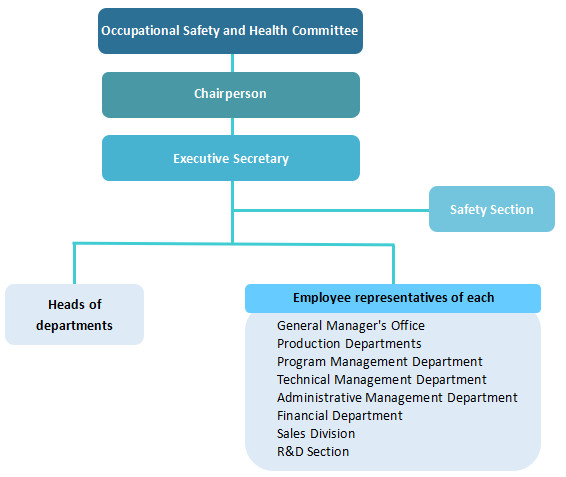 Occupational Safety and Health Committee

Chairperson

Executive Secretary

Safety Section

Heads of departments

Employee representatives of each

General Manager's Office
Production Departments
Program Management Department
Technical Management Department
Administrative Management Department
Financial Department
Sales Division
R&D Section